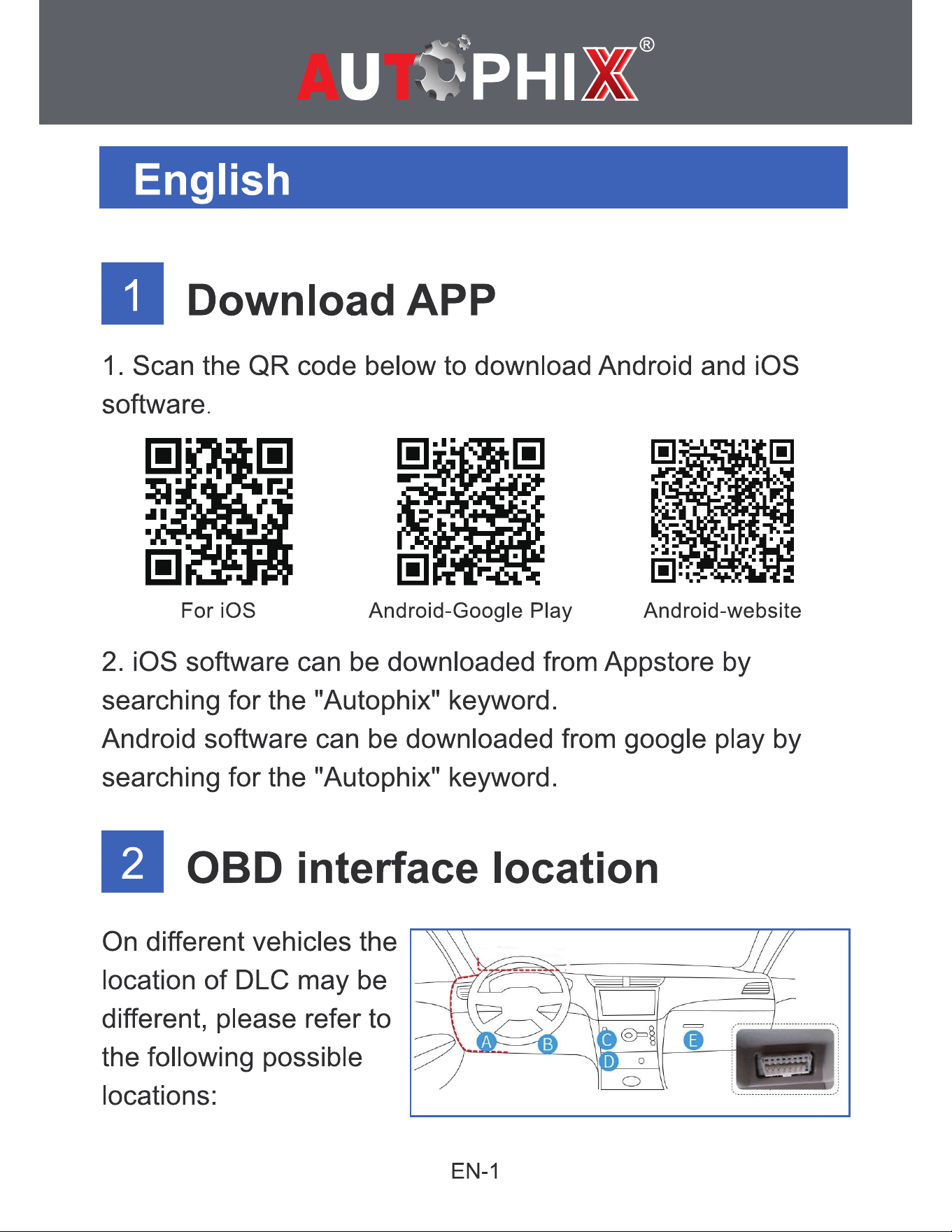 AUTOPHIX®

English

1 Download APP

1. Scan the QR code below to download Android and iOS software.

For iOS

Android-Google Play

Android-website

2. iOS software can be downloaded from Appstore by searching for the "Autophix" keyword.
Android software can be downloaded from google play by searching for the "Autophix" keyword.

2 OBD interface location

On different vehicles the location of DLC may be different, please refer to the following possible locations:

A B C D E

EN-1